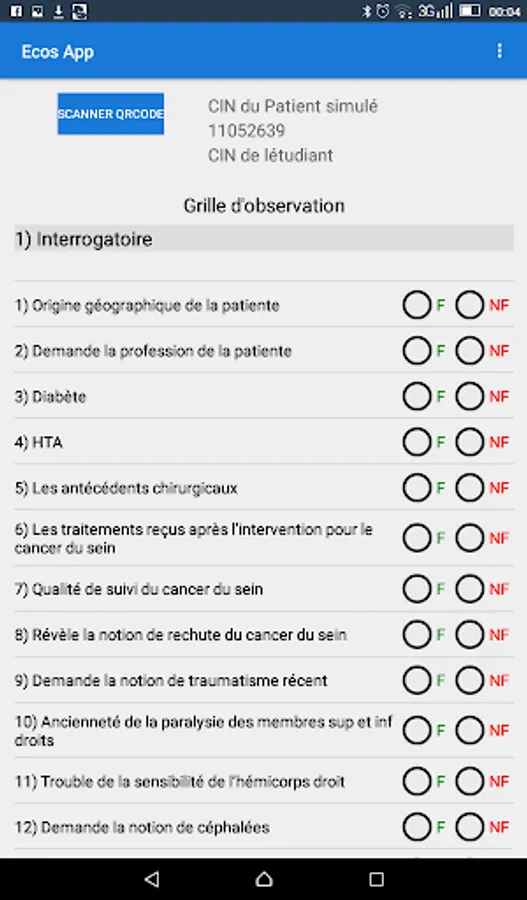 3G 00:04

Ecos App

SCANNER QRCODE

CIN du Patient simulé
11052639
CIN de létudiant

Grille d'observation

1) Interrogatoire

1) Origine géographique de la patiente F NF

2) Demande la profession de la patiente F NF

3) Diabète F NF

4) HTA F NF

5) Les antécédents chirurgicaux F NF

6) Les traitements reçus après l'intervention pour le cancer du sein F NF

7) Qualité de suivi du cancer du sein F NF

8) Révèle la notion de rechute du cancer du sein F NF

9) Demande la notion de traumatisme récent F NF

10) Ancienneté de la paralysie des membres sup et inf droits F NF

11) Trouble de la sensibilité de l'hémicorps droit F NF

12) Demande la notion de céphalées F NF